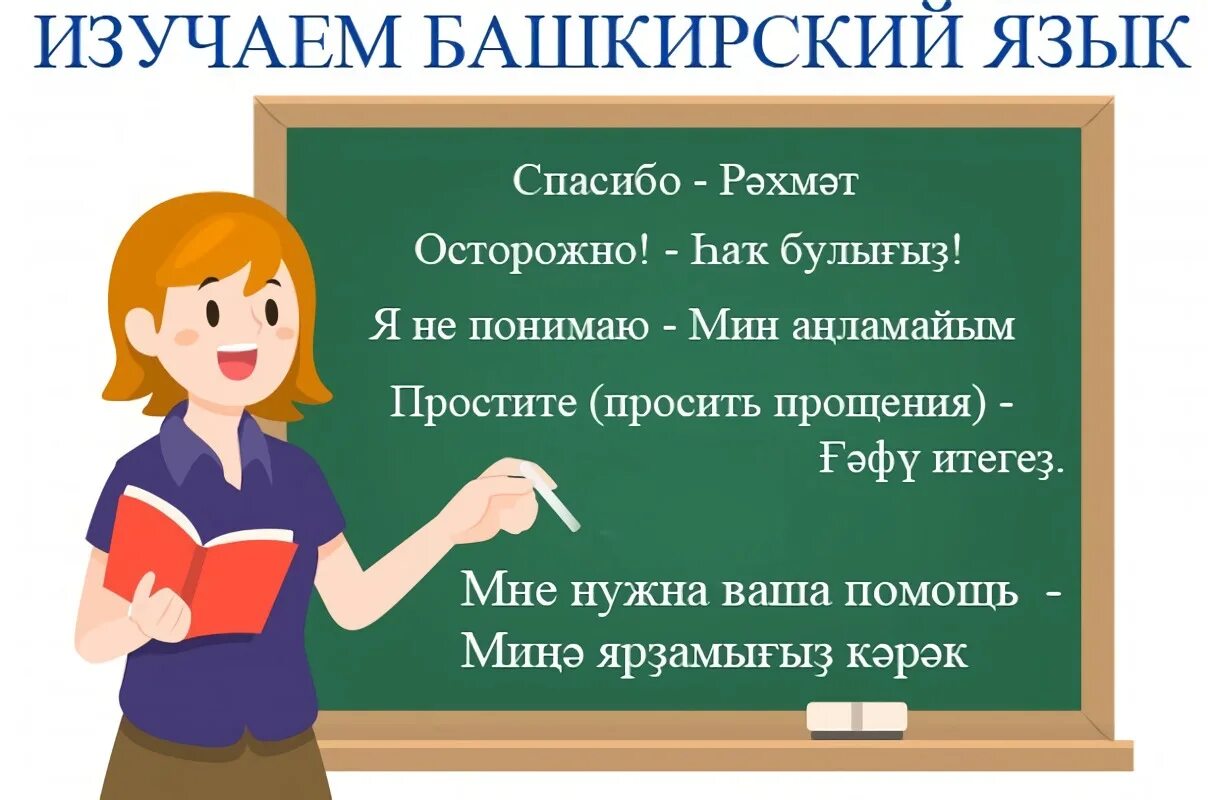 ИЗУЧАЕМ БАШКИРСКИЙ ЯЗЫК

Спасибо - Рәхмәт

Осторожно! - Һаҡ булығыҙ!

Я не понимаю - Мин аңламайым

Простите (просить прощения) - Ғәфү итегеҙ.

Мне нужна ваша помощь - Миңә ярҙамығыҙ кәрәк